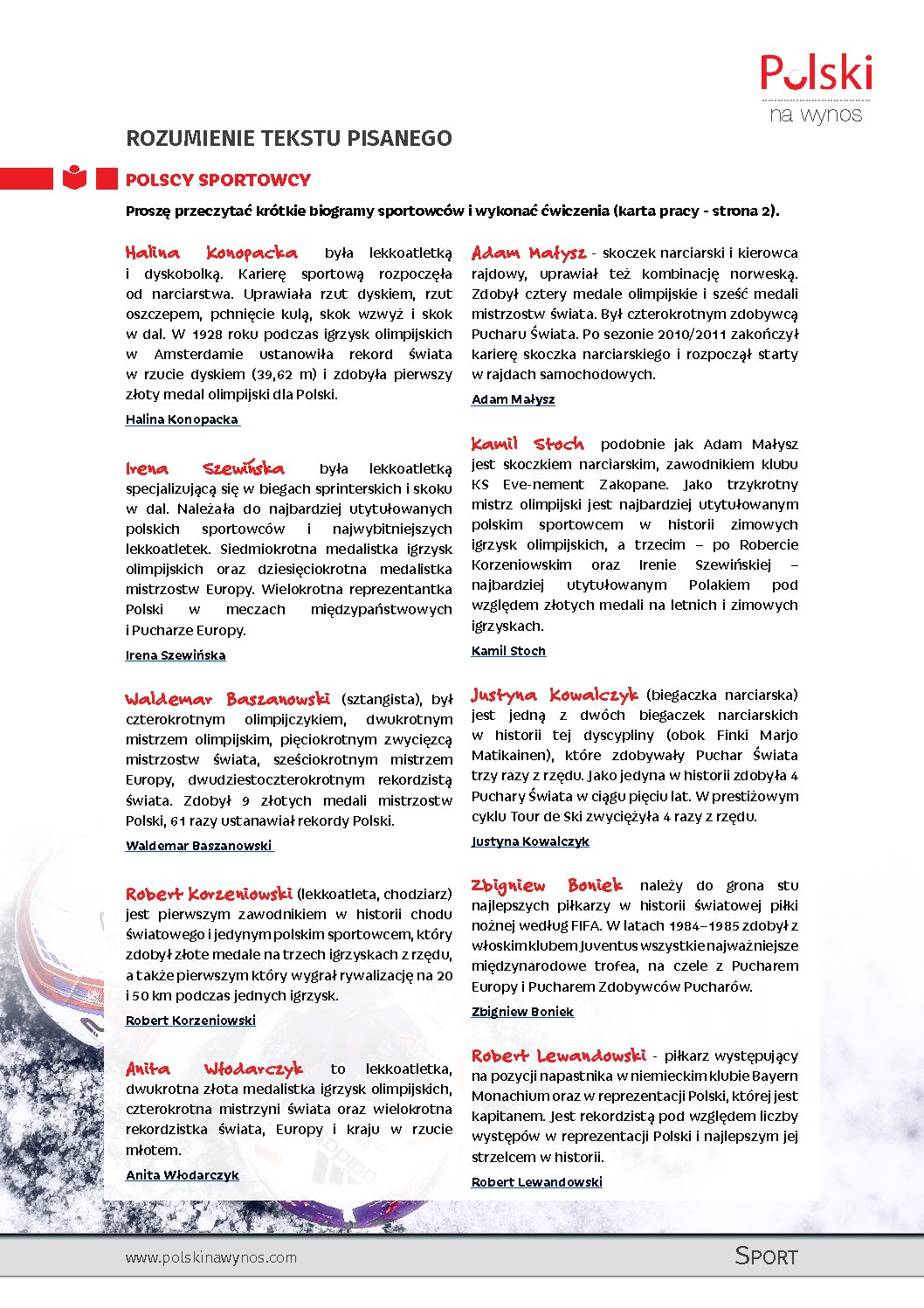 Polski
na wynos

ROZUMIENIE TEKSTU PISANEGO

POLSCY SPORTOWCY

Proszę przeczytać krótkie biogramy sportowców i wykonać ćwiczenia (karta pracy - strona 2).

Halina Konopacka była lekkoatletką i dyskobolką. Karierę sportową rozpoczęła od narciarstwa. Uprawiała rzut dyskiem, rzut oszczepem, pchnięcie kulą, skok wzwyż i skok w dal. W 1928 roku podczas igrzysk olimpijskich w Amsterdamie ustanowiła rekord świata w rzucie dyskiem (39,62 m) i zdobyła pierwszy złoty medal olimpijski dla Polski.

Halina Konopacka

Irena Szewińska była lekkoatletką specjalizującą się w biegach sprinterskich i skoku w dal. Należała do najbardziej utytułowanych polskich sportowców i najwybitniejszych lekkoatletek. Siedmiokrotna medalistka igrzysk olimpijskich oraz dziesięciokrotna medalistka mistrzostw Europy. Wielokrotna reprezentantka Polski w meczach międzypaństwowych i Pucharze Europy.

Irena Szewińska

Waldemar Baszanowski (sztangista), był czterokrotnym olimpijczykiem, dwukrotnym mistrzem olimpijskim, pięciokrotnym zwycięzcą mistrzostw świata, sześciokrotnym mistrzem Europy, dwudziestoczterokrotnym rekordzistą świata. Zdobył 9 złotych medali mistrzostw Polski, 61 razy ustanawiał rekordy Polski.

Waldemar Baszanowski

Robert Korzeniowski (lekkoatleta, chodziarz) jest pierwszym zawodnikiem w historii chodu światowego i jedynym polskim sportowcem, który zdobył złote medale na trzech igrzyskach z rzędu, a także pierwszym który wygrał rywalizację na 20 i 50 km podczas jednych igrzysk.

Robert Korzeniowski

Anita Włodarczyk to lekkoatletka, dwukrotna złota medalistka igrzysk olimpijskich, czterokrotna mistrzyni świata oraz wielokrotna rekordzistka świata, Europy i kraju w rzucie młotem.

Anita Włodarczyk

Adam Małysz - skoczek narciarski i kierowca rajdowy, uprawiał też kombinację norweską. Zdobył cztery medale olimpijskie i sześć medali mistrzostw świata. Był czterokrotnym zdobywcą Pucharu Świata. Po sezonie 2010/2011 zakończył karierę skoczka narciarskiego i rozpoczął starty w rajdach samochodowych.

Adam Małysz

Kamil Stoch podobnie jak Adam Małysz jest skoczkiem narciarskim, zawodnikiem klubu KS Eve-nement Zakopane. Jako trzykrotny mistrz olimpijski jest najbardziej utytułowanym polskim sportowcem w historii zimowych igrzysk olimpijskich, a trzecim – po Robercie Korzeniowskim oraz Irenie Szewińskiej – najbardziej utytułowanym Polakiem pod względem złotych medali na letnich i zimowych igrzyskach.

Kamil Stoch

Justyna Kowalczyk (biegaczka narciarska) jest jedną z dwóch biegaczek narciarskich w historii tej dyscypliny (obok Finki Marjo Matikainen), które zdobywały Puchar Świata trzy razy z rzędu. Jako jedyna w historii zdobyła 4 Puchary Świata w ciągu pięciu lat. W prestiżowym cyklu Tour de Ski zwyciężyła 4 razy z rzędu.

Justyna Kowalczyk

Zbigniew Boniek należy do grona stu najlepszych piłkarzy w historii światowej piłki nożnej według FIFA. W latach 1984–1985 zdobył z włoskim klubem Juventus wszystkie najważniejsze międzynarodowe trofea, na czele z Pucharem Europy i Pucharem Zdobywców Pucharów.

Zbigniew Boniek

Robert Lewandowski - piłkarz występujący na pozycji napastnika w niemieckim klubie Bayern Monachium oraz w reprezentacji Polski, której jest kapitanem. Jest rekordzistą pod względem liczby występów w reprezentacji Polski i najlepszym jej strzelcem w historii.

Robert Lewandowski

www.polskinawynos.com

SPORT